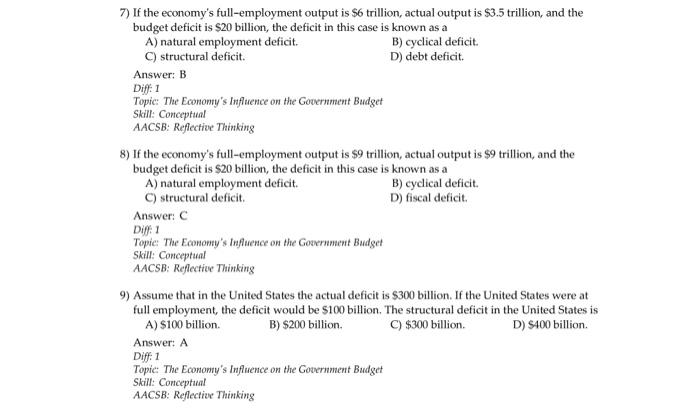 7) If the economy's full-employment output is \$6 trillion, actual output is \$3.5 trillion, and the budget deficit is \$20 billion, the deficit in this case is known as a

A) natural employment deficit.
B) cyclical deficit.
C) structural deficit.
D) debt deficit.

Answer: B
Diff: 1
Topic: The Economy's Influence on the Government Budget
Skill: Conceptual
AACSB: Reflective Thinking

8) If the economy's full-employment output is \$9 trillion, actual output is \$9 trillion, and the budget deficit is \$20 billion, the deficit in this case is known as a

A) natural employment deficit.
B) cyclical deficit.
C) structural deficit.
D) fiscal deficit.

Answer: C
Diff: 1
Topic: The Economy's Influence on the Government Budget
Skill: Conceptual
AACSB: Reflective Thinking

9) Assume that in the United States the actual deficit is \$300 billion. If the United States were at full employment, the deficit would be \$100 billion. The structural deficit in the United States is

A) \$100 billion.
B) \$200 billion.
C) \$300 billion.
D) \$400 billion.

Answer: A
Diff: 1
Topic: The Economy's Influence on the Government Budget
Skill: Conceptual
AACSB: Reflective Thinking